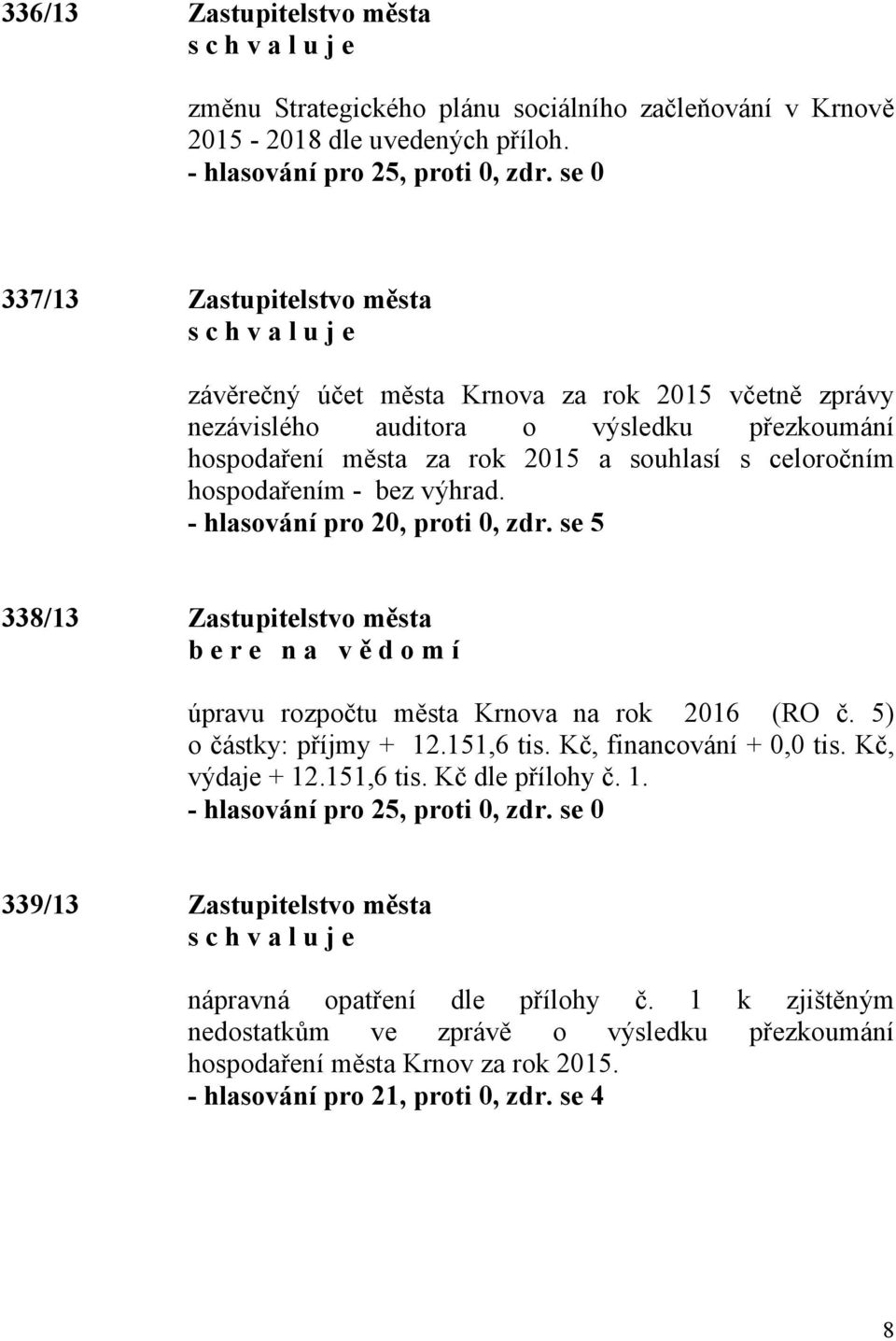 336/13 Zastupitelstvo města
s c h v a l u j e

změnu Strategického plánu sociálního začleňování v Krnově 2015 - 2018 dle uvedených příloh.
- hlasování pro 25, proti 0, zdr. se 0

337/13 Zastupitelstvo města
s c h v a l u j e

závěrečný účet města Krnova za rok 2015 včetně zprávy nezávislého auditora o výsledku přezkoumání hospodaření města za rok 2015 a souhlasí s celoročním hospodařením - bez výhrad.
- hlasování pro 20, proti 0, zdr. se 5

338/13 Zastupitelstvo města
b e r e n a v ě d o m í

úpravu rozpočtu města Krnova na rok 2016 (RO č. 5) o částky: příjmy + 12.151,6 tis. Kč, financování + 0,0 tis. Kč, výdaje + 12.151,6 tis. Kč dle přílohy č. 1.
- hlasování pro 25, proti 0, zdr. se 0

339/13 Zastupitelstvo města
s c h v a l u j e

nápravná opatření dle přílohy č. 1 k zjištěným nedostatkům ve zprávě o výsledku přezkoumání hospodaření města Krnov za rok 2015.
- hlasování pro 21, proti 0, zdr. se 4

8